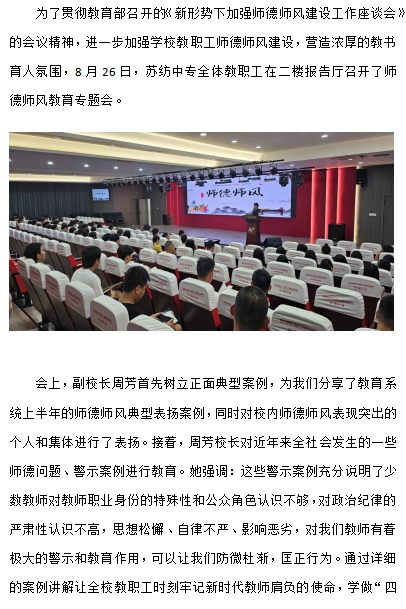 为了贯彻教育部召开的《新形势下加强师德师风建设工作座谈会》的会议精神，进一步加强学校教职工师德师风建设，营造浓厚的教书育人氛围，8月26日，苏纺中专全体教职工在二楼报告厅召开了师德师风教育专题会。

师德师风

会上，副校长周芳首先树立正面典型案例，为我们分享了教育系统上半年的师德师风典型表扬案例，同时对校内师德师风表现突出的个人和集体进行了表扬。接着，周芳校长对近年来全社会发生的一些师德问题、警示案例进行教育。她强调：这些警示案例充分说明了少数教师对教师职业身份的特殊性和公众角色认识不够，对政治纪律的严肃性认识不高，思想松懈、自律不严、影响恶劣，对我们教师有着极大的警示和教育作用，可以让我们防微杜渐，匡正行为。通过详细的案例讲解让全校教职工时刻牢记新时代教师肩负的使命，学做“四